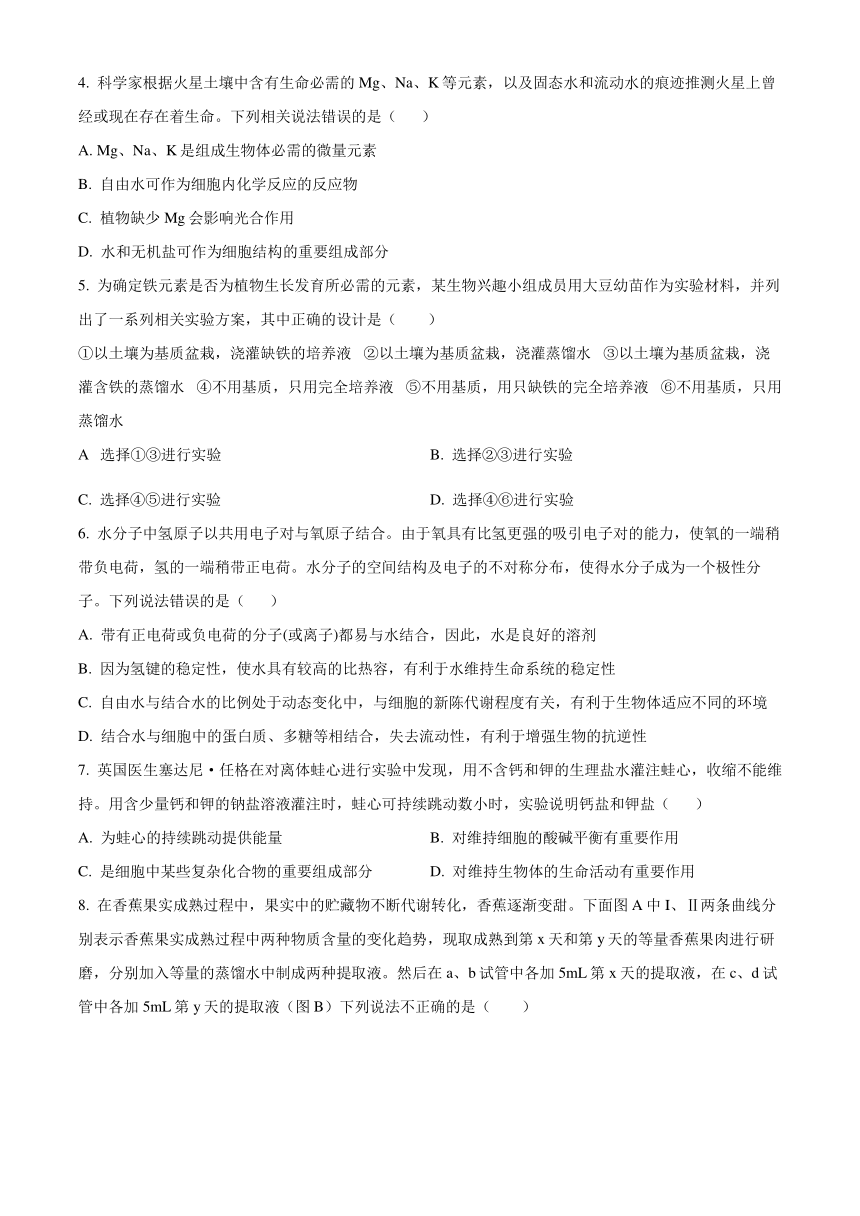 4. 科学家根据火星土壤中含有生命必需的 Mg、Na、K 等元素，以及固态水和流动水的痕迹推测火星上曾经或现在存在着生命。下列相关说法错误的是（　　）

A. Mg、Na、K 是组成生物体必需的微量元素

B. 自由水可作为细胞内化学反应的反应物

C. 植物缺少 Mg 会影响光合作用

D. 水和无机盐可作为细胞结构的重要组成部分

5. 为确定铁元素是否为植物生长发育所必需的元素，某生物兴趣小组成员用大豆幼苗作为实验材料，并列出了一系列相关实验方案，其中正确的设计是（　　）

①以土壤为基质盆栽，浇灌缺铁的培养液　②以土壤为基质盆栽，浇灌蒸馏水　③以土壤为基质盆栽，浇灌含铁的蒸馏水　④不用基质，只用完全培养液　⑤不用基质，用只缺铁的完全培养液　⑥不用基质，只用蒸馏水

A　选择①③进行实验

B. 选择②③进行实验

C. 选择④⑤进行实验

D. 选择④⑥进行实验

6. 水分子中氢原子以共用电子对与氧原子结合。由于氧具有比氢更强的吸引电子对的能力，使氧的一端稍带负电荷，氢的一端稍带正电荷。水分子的空间结构及电子的不对称分布，使得水分子成为一个极性分子。下列说法错误的是（　　）

A. 带有正电荷或负电荷的分子(或离子)都易与水结合，因此，水是良好的溶剂

B. 因为氢键的稳定性，使水具有较高的比热容，有利于水维持生命系统的稳定性

C. 自由水与结合水的比例处于动态变化中，与细胞的新陈代谢程度有关，有利于生物体适应不同的环境

D. 结合水与细胞中的蛋白质、多糖等相结合，失去流动性，有利于增强生物的抗逆性

7. 英国医生塞达尼·任格在对离体蛙心进行实验中发现，用不含钙和钾的生理盐水灌注蛙心，收缩不能维持。用含少量钙和钾的钠盐溶液灌注时，蛙心可持续跳动数小时，实验说明钙盐和钾盐（　　）

A. 为蛙心的持续跳动提供能量

B. 对维持细胞的酸碱平衡有重要作用

C. 是细胞中某些复杂化合物的重要组成部分

D. 对维持生物体的生命活动有重要作用

8. 在香蕉果实成熟过程中，果实中的贮藏物不断代谢转化，香蕉逐渐变甜。下面图 A 中 I、Ⅱ两条曲线分别表示香蕉果实成熟过程中两种物质含量的变化趋势，现取成熟到第 x 天和第 y 天的等量香蕉果肉进行研磨，分别加入等量的蒸馏水中制成两种提取液。然后在 a、b 试管中各加 5mL 第 x 天的提取液，在 c、d 试管中各加 5mL 第 y 天的提取液（图 B）下列说法不正确的是（　　）